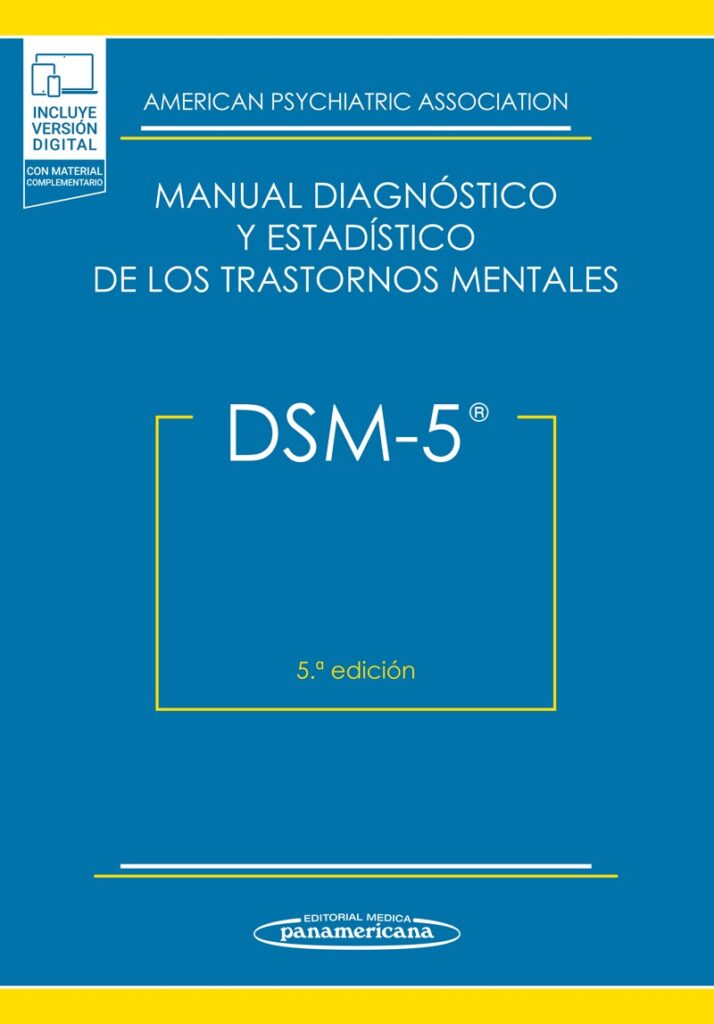 INCLUYE VERSIÓN DIGITAL
CON MATERIAL COMPLEMENTARIO

AMERICAN PSYCHIATRIC ASSOCIATION

MANUAL DIAGNÓSTICO Y ESTADÍSTICO DE LOS TRASTORNOS MENTALES

DSM-5®

5.ª edición

EDITORIAL MEDICA panamericana